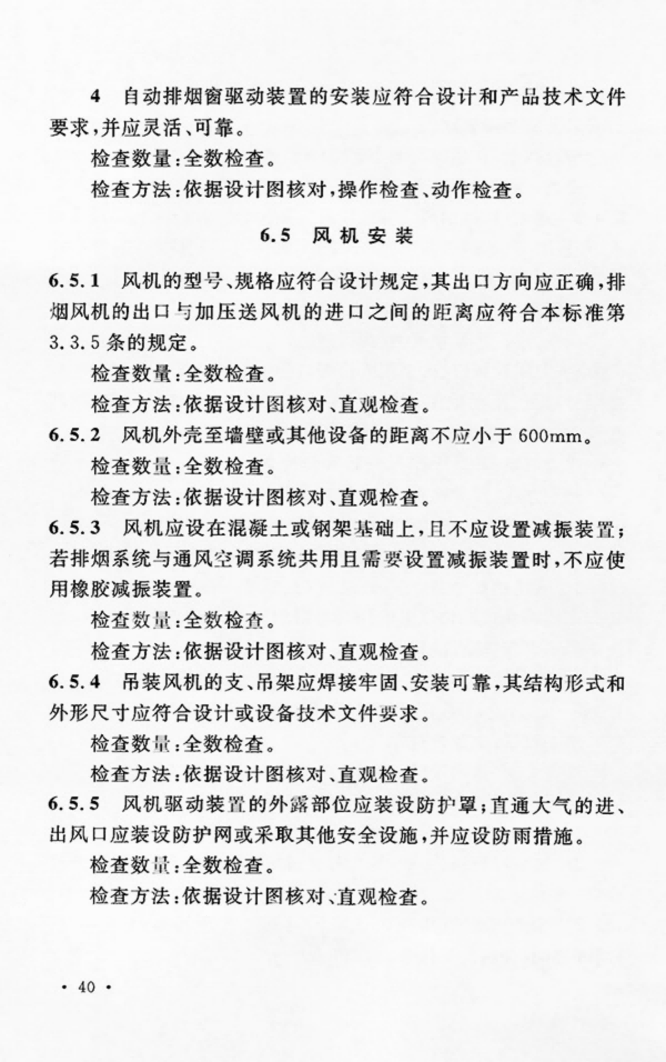 4 自动排烟窗驱动装置的安装应符合设计和产品技术文件要求，并应灵活、可靠。

检查数量：全数检查。

检查方法：依据设计图核对，操作检查、动作检查。

6.5 风机安装

6.5.1 风机的型号、规格应符合设计规定，其出口方向应正确，排烟风机的出口与加压送风机的进口之间的距离应符合本标准第3.3.5条的规定。

检查数量：全数检查。

检查方法：依据设计图核对、直观检查。

6.5.2 风机外壳至墙壁或其他设备的距离不应小于600mm。

检查数量：全数检查。

检查方法：依据设计图核对、直观检查。

6.5.3 风机应设在混凝土或钢架基础上，且不应设置减振装置；若排烟系统与通风空调系统共用且需要设置减振装置时，不应使用橡胶减振装置。

检查数量：全数检查。

检查方法：依据设计图核对、直观检查。

6.5.4 吊装风机的支、吊架应焊接牢固、安装可靠，其结构形式和外形尺寸应符合设计或设备技术文件要求。

检查数量：全数检查。

检查方法：依据设计图核对、直观检查。

6.5.5 风机驱动装置的外露部位应装设防护罩；直通大气的进、出风口应装设防护网或采取其他安全设施，并应设防雨措施。

检查数量：全数检查。

检查方法：依据设计图核对、直观检查。

· 40 ·